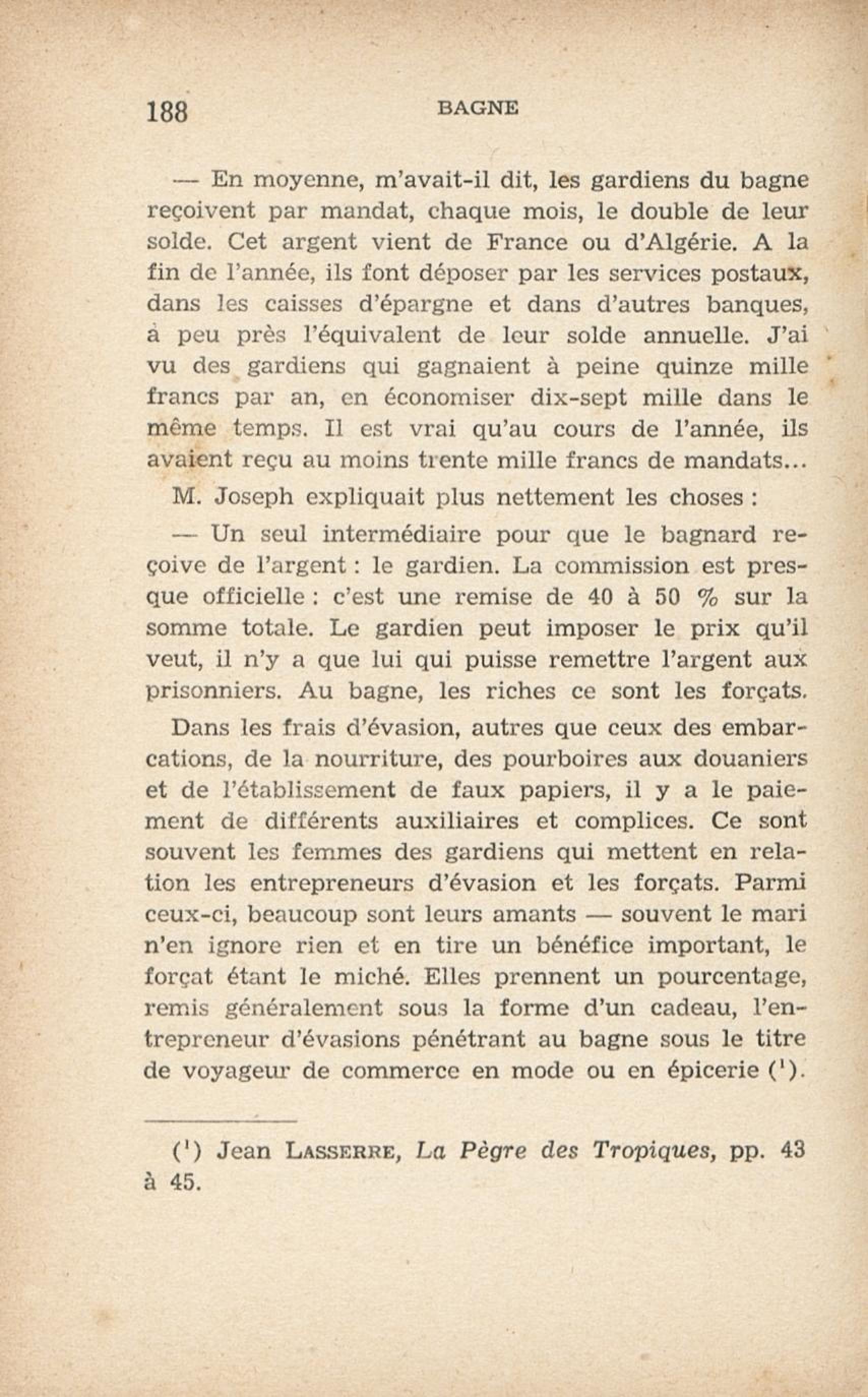 188 BAGNE

— En moyenne, m'avait-il dit, les gardiens du bagne reçoivent par mandat, chaque mois, le double de leur solde. Cet argent vient de France ou d'Algérie. A la fin de l'année, ils font déposer par les services postaux, dans les caisses d'épargne et dans d'autres banques, à peu près l'équivalent de leur solde annuelle. J'ai vu des gardiens qui gagnaient à peine quinze mille francs par an, en économiser dix-sept mille dans le même temps. Il est vrai qu'au cours de l'année, ils avaient reçu au moins trente mille francs de mandats...

M. Joseph expliquait plus nettement les choses :

— Un seul intermédiaire pour que le bagnard reçoive de l'argent : le gardien. La commission est presque officielle : c'est une remise de 40 à 50 % sur la somme totale. Le gardien peut imposer le prix qu'il veut, il n'y a que lui qui puisse remettre l'argent aux prisonniers. Au bagne, les riches ce sont les forçats.

Dans les frais d'évasion, autres que ceux des embarcations, de la nourriture, des pourboires aux douaniers et de l'établissement de faux papiers, il y a le paiement de différents auxiliaires et complices. Ce sont souvent les femmes des gardiens qui mettent en relation les entrepreneurs d'évasion et les forçats. Parmi ceux-ci, beaucoup sont leurs amants — souvent le mari n'en ignore rien et en tire un bénéfice important, le forçat étant le miché. Elles prennent un pourcentage, remis généralement sous la forme d'un cadeau, l'entrepreneur d'évasions pénétrant au bagne sous le titre de voyageur de commerce en mode ou en épicerie ($^1$).

($^1$) Jean LASSERRE, La Pègre des Tropiques, pp. 43 à 45.